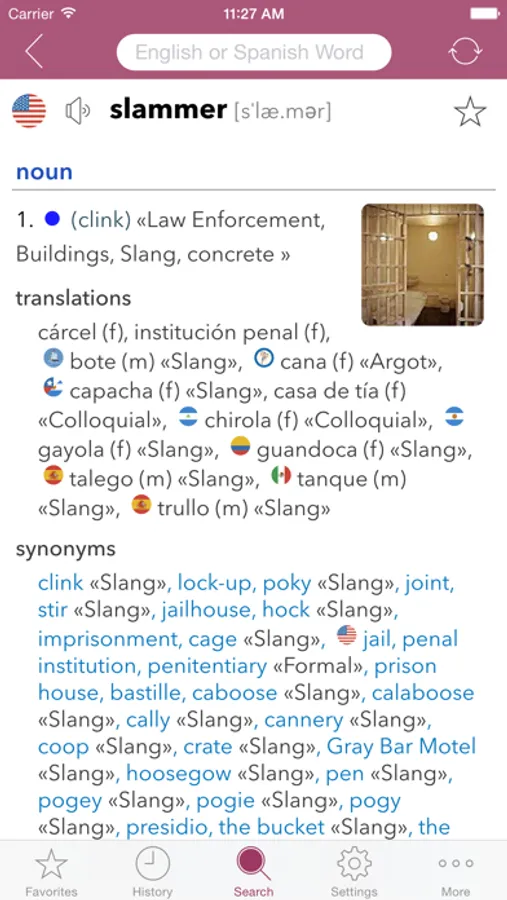 Carrier 11:27 AM

English or Spanish Word

slammer [s'læ.mər]

noun

1. (clink) «Law Enforcement, Buildings, Slang, concrete »

translations

cárcel (f), institución penal (f), bote (m) «Slang», cana (f) «Argot», capacha (f) «Slang», casa de tía (f) «Colloquial», chirola (f) «Colloquial», gayola (f) «Slang», guandoca (f) «Slang», talego (m) «Slang», tanque (m) «Slang», trullo (m) «Slang»

synonyms

clink «Slang», lock-up, poky «Slang», joint, stir «Slang», jailhouse, hock «Slang», imprisonment, cage «Slang», jail, penal institution, penitentiary «Formal», prison house, bastille, caboose «Slang», calaboose «Slang», cally «Slang», cannery «Slang», coop «Slang», crate «Slang», Gray Bar Motel «Slang», hoosegow «Slang», pen «Slang», pogey «Slang», pogie «Slang», pogy «Slang», presidio, the bucket «Slang», the

Favorites History Search Settings More